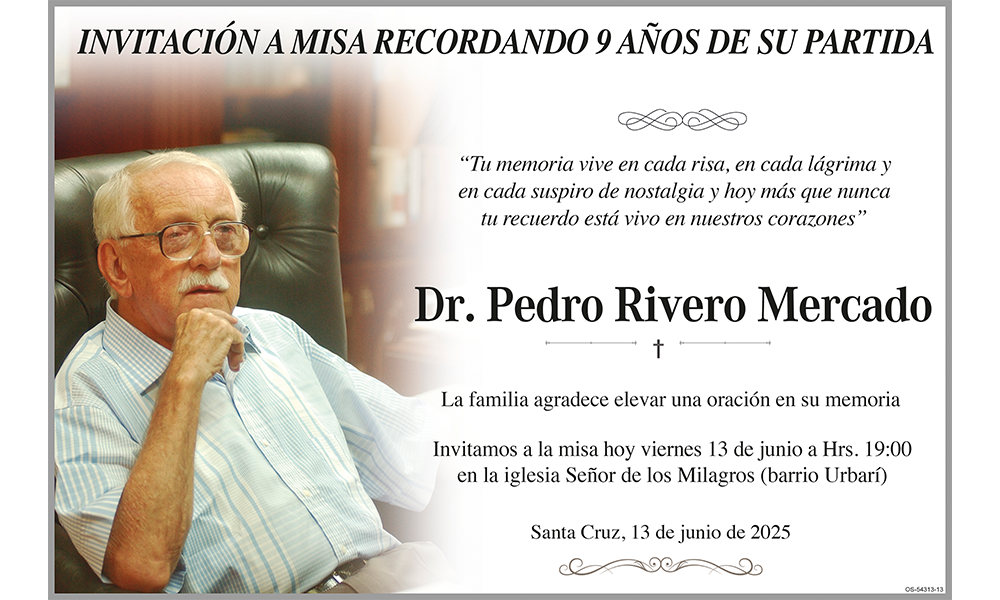 INVITACIÓN A MISA RECORDANDO 9 AÑOS DE SU PARTIDA

"Tu memoria vive en cada risa, en cada lágrima y en cada suspiro de nostalgia y hoy más que nunca tu recuerdo está vivo en nuestros corazones"

Dr. Pedro Rivero Mercado

†

La familia agradece elevar una oración en su memoria

Invitamos a la misa hoy viernes 13 de junio a Hrs. 19:00 en la iglesia Señor de los Milagros (barrio Urbarí)

Santa Cruz, 13 de junio de 2025

OS-54313-13